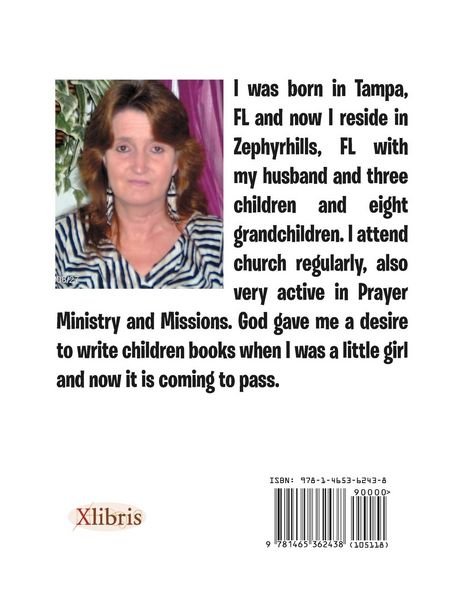 08/27

I was born in Tampa, FL and now I reside in Zephyrhills, FL with my husband and three children and eight grandchildren. I attend church regularly, also very active in Prayer Ministry and Missions. God gave me a desire to write children books when I was a little girl and now it is coming to pass.

Xlibris

ISBN: 978-1-4653-6243-8

90000>

9 781465 362438 (105118)